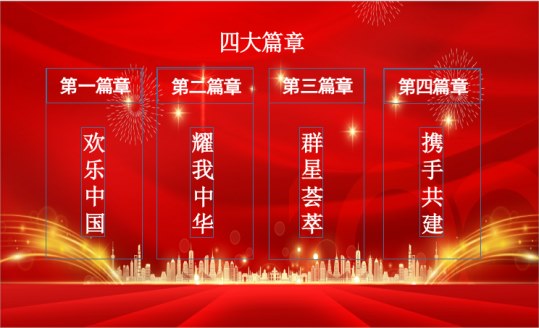 四大篇章

第一篇章

欢乐中国

第二篇章

耀我中华

第三篇章

群星荟萃

第四篇章

携手共建